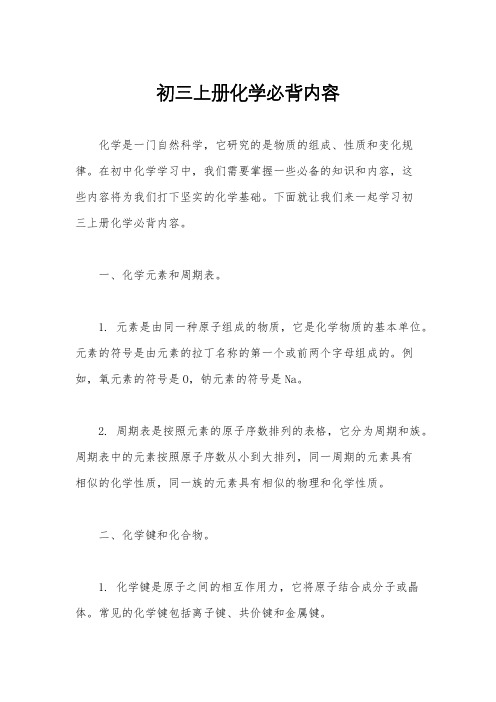 初三上册化学必背内容

化学是一门自然科学，它研究的是物质的组成、性质和变化规律。在初中化学学习中，我们需要掌握一些必备的知识和内容，这些内容将为我们打下坚实的化学基础。下面就让我们来一起学习初三上册化学必背内容。

一、化学元素和周期表。

1. 元素是由同一种原子组成的物质，它是化学物质的基本单位。元素的符号是由元素的拉丁名称的第一个或前两个字母组成的。例如，氧元素的符号是O，钠元素的符号是Na。

2. 周期表是按照元素的原子序数排列的表格，它分为周期和族。周期表中的元素按照原子序数从小到大排列，同一周期的元素具有相似的化学性质，同一族的元素具有相似的物理和化学性质。

二、化学键和化合物。

1. 化学键是原子之间的相互作用力，它将原子结合成分子或晶体。常见的化学键包括离子键、共价键和金属键。